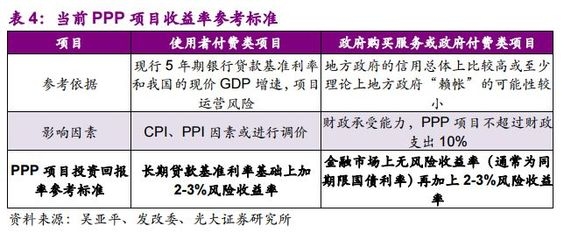 表 4：当前 PPP 项目收益率参考标准

| 项目 | 使用者付费类项目 | 政府购买服务或政府付费类项目 |
|---|---|---|
| 参考依据 | 现行 5 年期银行贷款基准利率和我国的现价 GDP 增速，项目运营风险 | 地方政府的信用总体上比较高或至少理论上地方政府“赖帐”的可能性较小 |
| 影响因素 | CPI、PPI 因素或进行调价 | 财政承受能力，PPP 项目不超过财政支出 10% |
| PPP 项目投资回报率参考标准 | 长期贷款基准利率基础上加 2-3%风险收益率 | 金融市场上无风险收益率（通常为同期限国债利率）再加上 2-3%风险收益率 |

资料来源：吴亚平、发改委、光大证券研究所